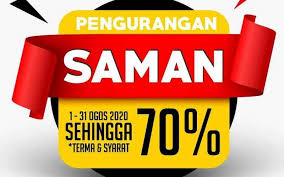 PENGURANGAN
SAMAN
1 - 31 OGOS 2020
SEHINGGA
*TERMA & SYARAT
70%